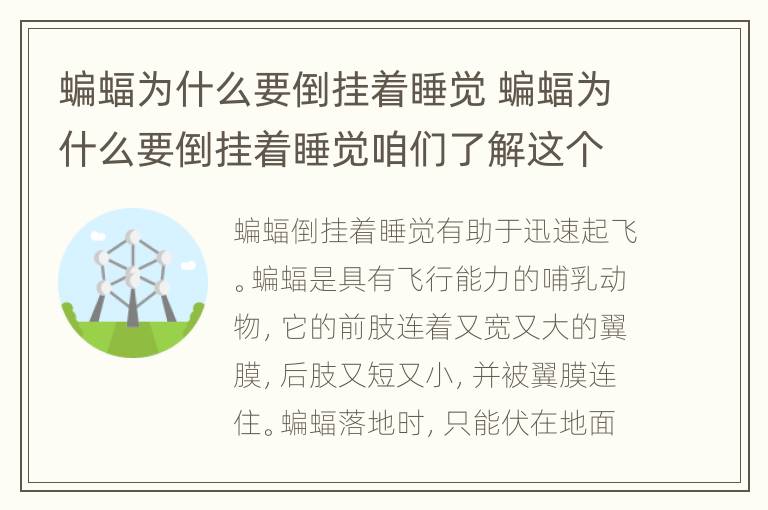 蝙蝠为什么要倒挂着睡觉 蝙蝠为什么要倒挂着睡觉咱们了解这个

蝙蝠倒挂着睡觉有助于迅速起飞。蝙蝠是具有飞行能力的哺乳动物，它的前肢连着又宽又大的翼膜，后肢又短又小，并被翼膜连住。蝙蝠落地时，只能伏在地面